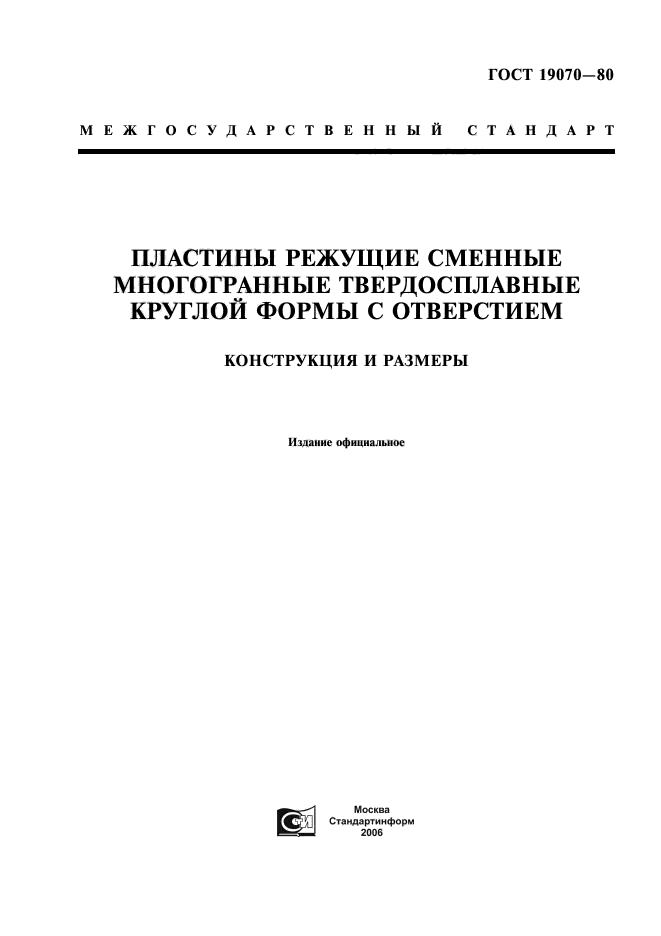 ГОСТ 19070—80

МЕЖГОСУДАРСТВЕННЫЙ СТАНДАРТ

ПЛАСТИНЫ РЕЖУЩИЕ СМЕННЫЕ МНОГОГРАННЫЕ ТВЕРДОСПЛАВНЫЕ КРУГЛОЙ ФОРМЫ С ОТВЕРСТИЕМ

КОНСТРУКЦИЯ И РАЗМЕРЫ

Издание официальное

Москва
Стандартинформ
2006